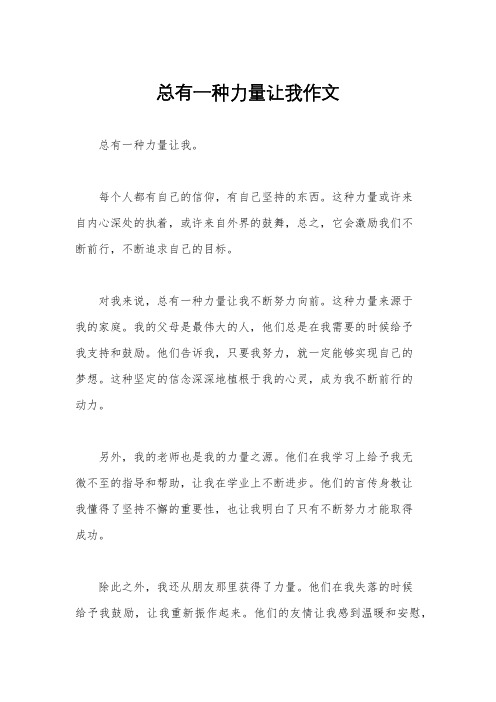 总有一种力量让我作文

总有一种力量让我。

每个人都有自己的信仰，有自己坚持的东西。这种力量或许来自内心深处的执着，或许来自外界的鼓舞，总之，它会激励我们不断前行，不断追求自己的目标。

对我来说，总有一种力量让我不断努力向前。这种力量来源于我的家庭。我的父母是最伟大的人，他们总是在我需要的时候给予我支持和鼓励。他们告诉我，只要我努力，就一定能够实现自己的梦想。这种坚定的信念深深地植根于我的心灵，成为我不断前行的动力。

另外，我的老师也是我的力量之源。他们在我学习上给予我无微不至的指导和帮助，让我在学业上不断进步。他们的言传身教让我懂得了坚持不懈的重要性，也让我明白了只有不断努力才能取得成功。

除此之外，我还从朋友那里获得了力量。他们在我失落的时候给予我鼓励，让我重新振作起来。他们的友情让我感到温暖和安慰，